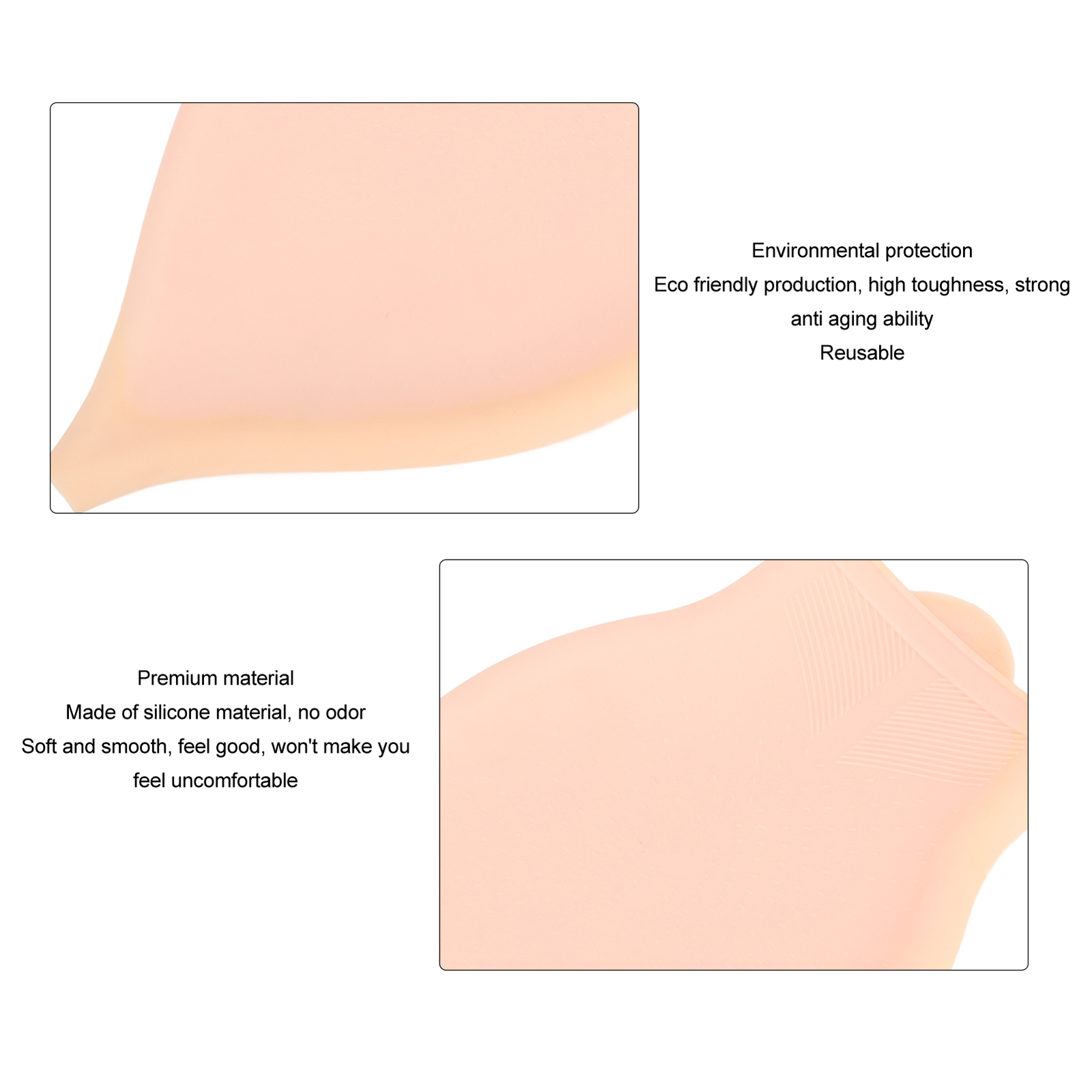 Environmental protection

Eco friendly production, high toughness, strong anti aging ability

Reusable

Premium material

Made of silicone material, no odor

Soft and smooth, feel good, won't make you feel uncomfortable